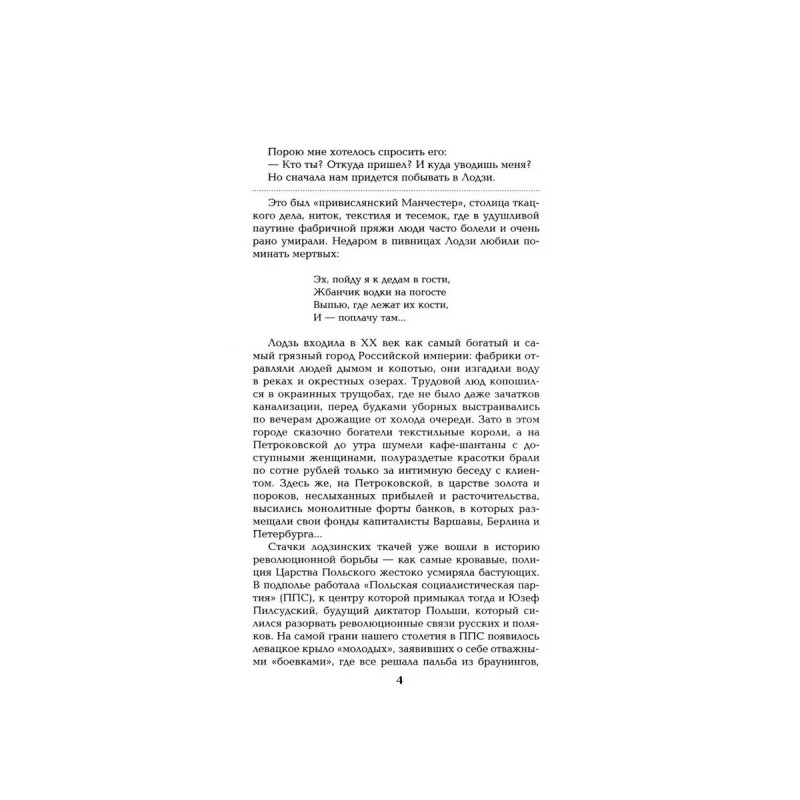 Порою мне хотелось спросить его:
— Кто ты? Откуда пришел? И куда уводишь меня?
Но сначала нам придется побывать в Лодзи.

Это был «привислянский Манчестер», столица ткацкого дела, ниток, текстиля и тесемок, где в удушливой паутине фабричной пряжи люди часто болели и очень рано умирали. Недаром в пивницах Лодзи любили поминать мертвых:

Эх, пойду я к дедам в гости,
Жбанчик водки на погосте
Выпью, где лежат их кости,
И — поплачу там...

Лодзь входила в XX век как самый богатый и самый грязный город Российской империи: фабрики отравляли людей дымом и копотью, они изгадили воду в реках и окрестных озерах. Трудовой люд копошился в окраинных трущобах, где не было даже зачатков канализации, перед будками уборных выстраивались по вечерам дрожащие от холода очереди. Зато в этом городе сказочно богатели текстильные короли, а на Петроковской до утра шумели кафе-шантаны с доступными женщинами, полураздетые красотки брали по сотне рублей только за интимную беседу с клиентом. Здесь же, на Петроковской, в царстве золота и пороков, неслыханных прибылей и расточительства, высились монолитные форты банков, в которых размещали свои фонды капиталисты Варшавы, Берлина и Петербурга...

Стачки лодзинских ткачей уже вошли в историю революционной борьбы — как самые кровавые, полиция Царства Польского жестоко усмиряла бастующих. В подполье работала «Польская социалистическая партия» (ППС), к центру которой примыкал тогда и Юзеф Пилсудский, будущий диктатор Польши, который силился разорвать революционные связи русских и поляков. На самой грани нашего столетия в ППС появилось левацкое крыло «молодых», заявивших о себе отважными «боевками», где все решала пальба из браунингов,

4